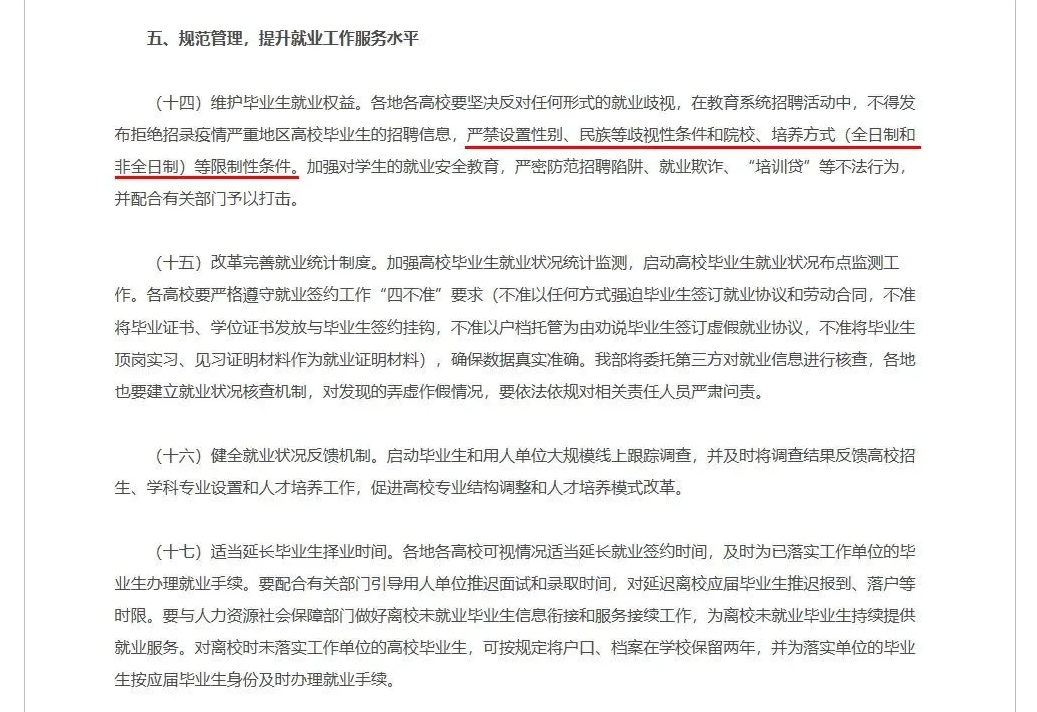 五、规范管理，提升就业工作服务水平

（十四）维护毕业生就业权益。各地各高校要坚决反对任何形式的就业歧视，在教育系统招聘活动中，不得发布拒绝招录疫情严重地区高校毕业生的招聘信息，严禁设置性别、民族等歧视性条件和院校、培养方式（全日制和非全日制）等限制性条件。加强对学生的就业安全教育，严密防范招聘陷阱、就业欺诈、“培训贷”等不法行为，并配合有关部门予以打击。

（十五）改革完善就业统计制度。加强高校毕业生就业状况统计监测，启动高校毕业生就业状况布点监测工作。各高校要严格遵守就业签约工作“四不准”要求（不准以任何方式强迫毕业生签订就业协议和劳动合同，不准将毕业证书、学位证书发放与毕业生签约挂钩，不准以户档托管为由劝说毕业生签订虚假就业协议，不准将毕业生顶岗实习、见习证明材料作为就业证明材料），确保数据真实准确。我部将委托第三方对就业信息进行核查，各地也要建立就业状况核查机制，对发现的弄虚作假情况，要依法依规对相关责任人员严肃问责。

（十六）健全就业状况反馈机制。启动毕业生和用人单位大规模线上跟踪调查，并及时将调查结果反馈高校招生、学科专业设置和人才培养工作，促进高校专业结构调整和人才培养模式改革。

（十七）适当延长毕业生择业时间。各地各高校可视情况适当延长就业签约时间，及时为已落实工作单位的毕业生办理就业手续。要配合有关部门引导用人单位推迟面试和录取时间，对延迟离校应届毕业生推迟报到、落户等时限。要与人力资源社会保障部门做好离校未就业毕业生信息衔接和服务接续工作，为离校未就业毕业生持续提供就业服务。对离校时未落实工作单位的高校毕业生，可按规定将户口、档案在学校保留两年，并为落实单位的毕业生按应届毕业生身份及时办理就业手续。